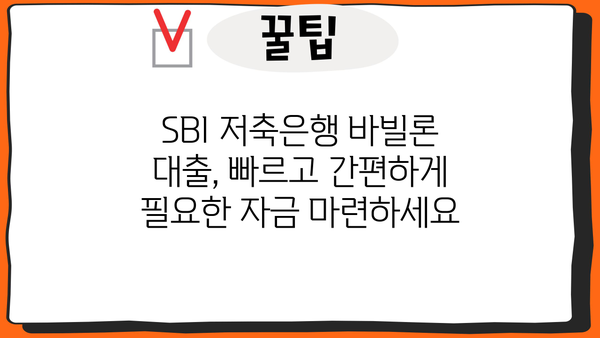 꿀팁

SBI 저축은행 바빌론 대출, 빠르고 간편하게 필요한 자금 마련하세요